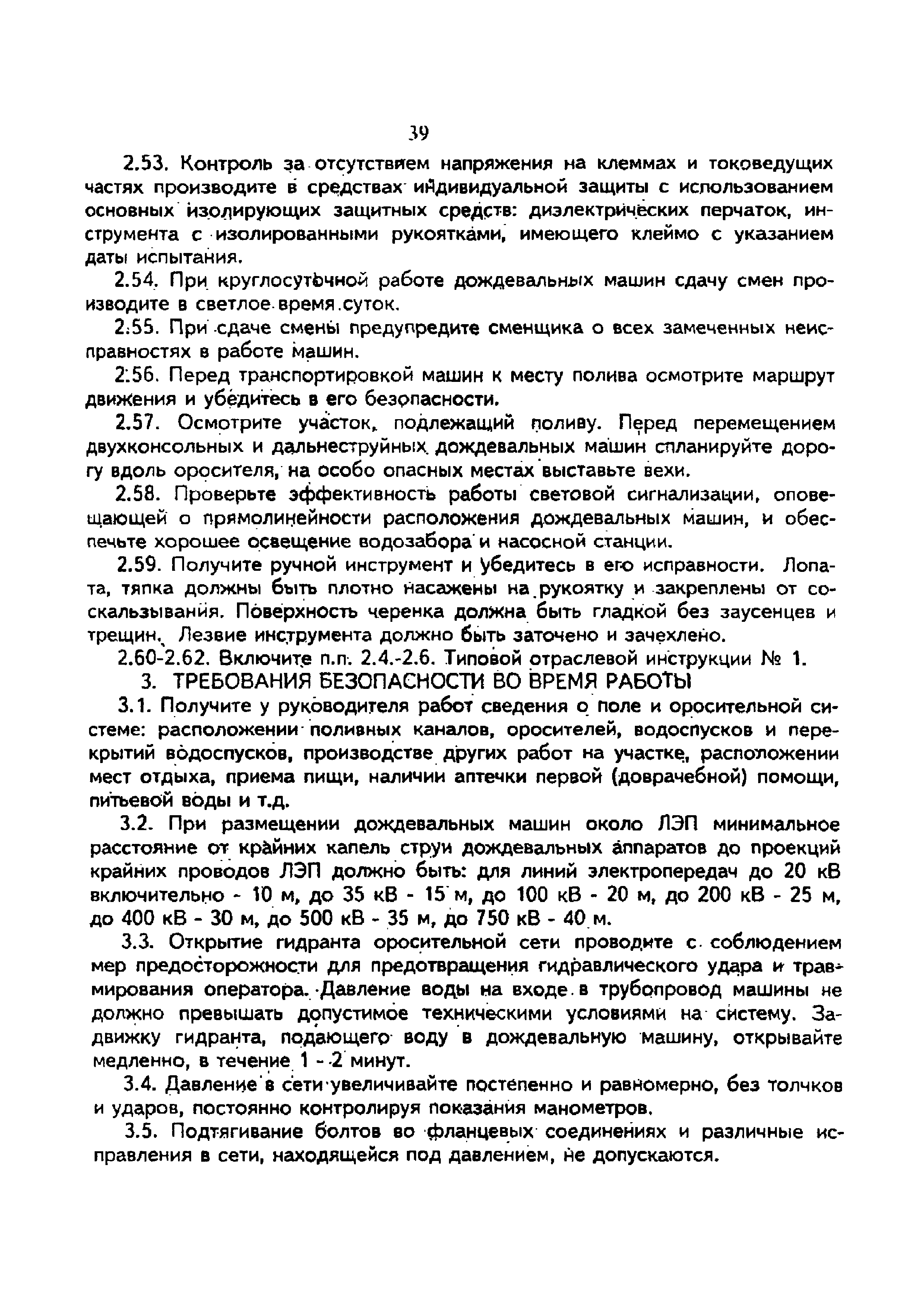 39

2.53. Контроль за отсутствием напряжения на клеммах и токоведущих частях производите в средствах индивидуальной защиты с использованием основных изолирующих защитных средств: диэлектрических перчаток, инструмента с изолированными рукоятками, имеющего клеймо с указанием даты испытания.

2.54. При круглосуточной работе дождевальных машин сдачу смен производите в светлое время суток.

2.55. При сдаче смены предупредите сменщика о всех замеченных неисправностях в работе машин.

2.56. Перед транспортировкой машин к месту полива осмотрите маршрут движения и убедитесь в его безопасности.

2.57. Осмотрите участок, подлежащий поливу. Перед перемещением двухконсольных и дальнеструйных дождевальных машин спланируйте дорогу вдоль оросителя, на особо опасных местах выставьте вехи.

2.58. Проверьте эффективность работы световой сигнализации, оповещающей о прямолинейности расположения дождевальных машин, и обеспечьте хорошее освещение водозабора и насосной станции.

2.59. Получите ручной инструмент и убедитесь в его исправности. Лопата, тяпка должны быть плотно насажены на рукоятку и закреплены от соскальзывания. Поверхность черенка должна быть гладкой без заусенцев и трещин. Лезвие инструмента должно быть заточено и зачехлено.

2.60-2.62. Включите п.п. 2.4.-2.6. Типовой отраслевой инструкции № 1.

3. ТРЕБОВАНИЯ БЕЗОПАСНОСТИ ВО ВРЕМЯ РАБОТЫ

3.1. Получите у руководителя работ сведения о поле и оросительной системе: расположении поливных каналов, оросителей, водоспусков и перекрытий водоспусков, производстве других работ на участке, расположении мест отдыха, приема пищи, наличии аптечки первой (доврачебной) помощи, питьевой воды и т.д.

3.2. При размещении дождевальных машин около ЛЭП минимальное расстояние от крайних капель струи дождевальных аппаратов до проекций крайних проводов ЛЭП должно быть: для линий электропередач до 20 кВ включительно - 10 м, до 35 кВ - 15 м, до 100 кВ - 20 м, до 200 кВ - 25 м, до 400 кВ - 30 м, до 500 кВ - 35 м, до 750 кВ - 40 м.

3.3. Открытие гидранта оросительной сети проводите с соблюдением мер предосторожности для предотвращения гидравлического удара и травмирования оператора. Давление воды на входе в трубопровод машины не должно превышать допустимое техническими условиями на систему. Задвижку гидранта, подающего воду в дождевальную машину, открывайте медленно, в течение 1 - 2 минут.

3.4. Давление в сети увеличивайте постепенно и равномерно, без толчков и ударов, постоянно контролируя показания манометров.

3.5. Подтягивание болтов во фланцевых соединениях и различные исправления в сети, находящейся под давлением, не допускаются.